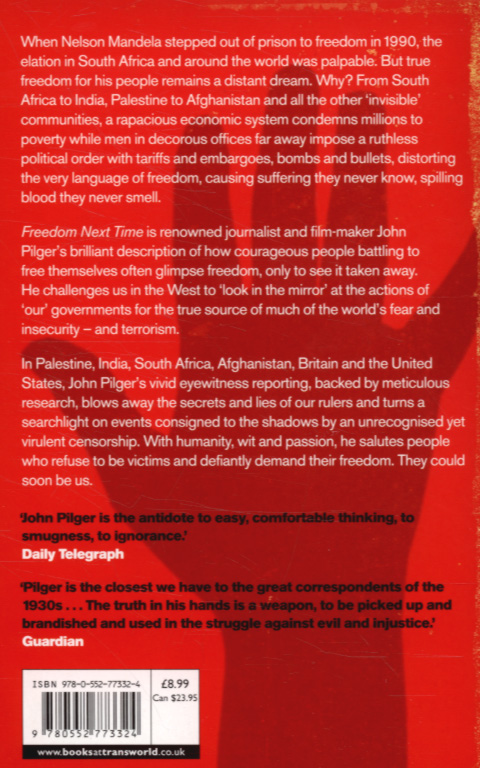 When Nelson Mandela stepped out of prison to freedom in 1990, the elation in South Africa and around the world was palpable. But true freedom for his people remains a distant dream. Why? From South Africa to India, Palestine to Afghanistan and all the other 'invisible' communities, a rapacious economic system condemns millions to poverty while men in decorous offices far away impose a ruthless political order with tariffs and embargoes, bombs and bullets, distorting the very language of freedom, causing suffering they never know, spilling blood they never smell.

Freedom Next Time is renowned journalist and film-maker John Pilger's brilliant description of how courageous people battling to free themselves often glimpse freedom, only to see it taken away. He challenges us in the West to 'look in the mirror' at the actions of 'our' governments for the true source of much of the world's fear and insecurity – and terrorism.

In Palestine, India, South Africa, Afghanistan, Britain and the United States, John Pilger's vivid eyewitness reporting, backed by meticulous research, blows away the secrets and lies of our rulers and turns a searchlight on events consigned to the shadows by an unrecognised yet virulent censorship. With humanity, wit and passion, he salutes people who refuse to be victims and defiantly demand their freedom. They could soon be us.

'John Pilger is the antidote to easy, comfortable thinking, to smugness, to ignorance.'
Daily Telegraph

'Pilger is the closest we have to the great correspondents of the 1930s . . . The truth in his hands is a weapon, to be picked up and brandished and used in the struggle against evil and injustice.'
Guardian

ISBN 978-0-552-77332-4
£8.99
Can $23.95
9 780552 773324
www.booksattransworld.co.uk